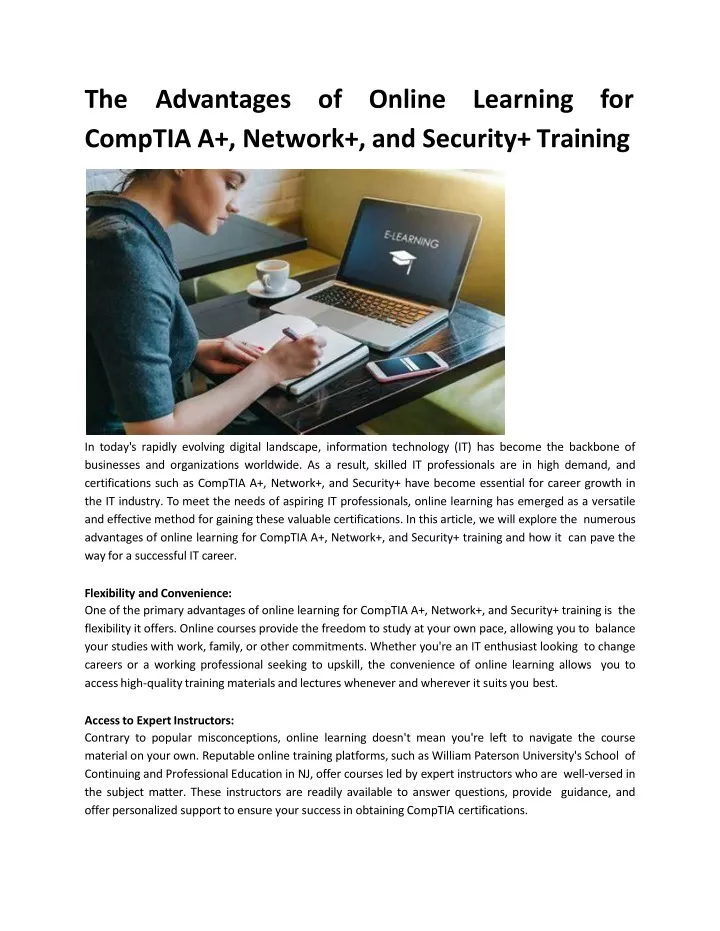 The Advantages of Online Learning for CompTIA A+, Network+, and Security+ Training

E-LEARNING

In today's rapidly evolving digital landscape, information technology (IT) has become the backbone of businesses and organizations worldwide. As a result, skilled IT professionals are in high demand, and certifications such as CompTIA A+, Network+, and Security+ have become essential for career growth in the IT industry. To meet the needs of aspiring IT professionals, online learning has emerged as a versatile and effective method for gaining these valuable certifications. In this article, we will explore the numerous advantages of online learning for CompTIA A+, Network+, and Security+ training and how it can pave the way for a successful IT career.

Flexibility and Convenience:
One of the primary advantages of online learning for CompTIA A+, Network+, and Security+ training is the flexibility it offers. Online courses provide the freedom to study at your own pace, allowing you to balance your studies with work, family, or other commitments. Whether you're an IT enthusiast looking to change careers or a working professional seeking to upskill, the convenience of online learning allows you to access high-quality training materials and lectures whenever and wherever it suits you best.

Access to Expert Instructors:
Contrary to popular misconceptions, online learning doesn't mean you're left to navigate the course material on your own. Reputable online training platforms, such as William Paterson University's School of Continuing and Professional Education in NJ, offer courses led by expert instructors who are well-versed in the subject matter. These instructors are readily available to answer questions, provide guidance, and offer personalized support to ensure your success in obtaining CompTIA certifications.